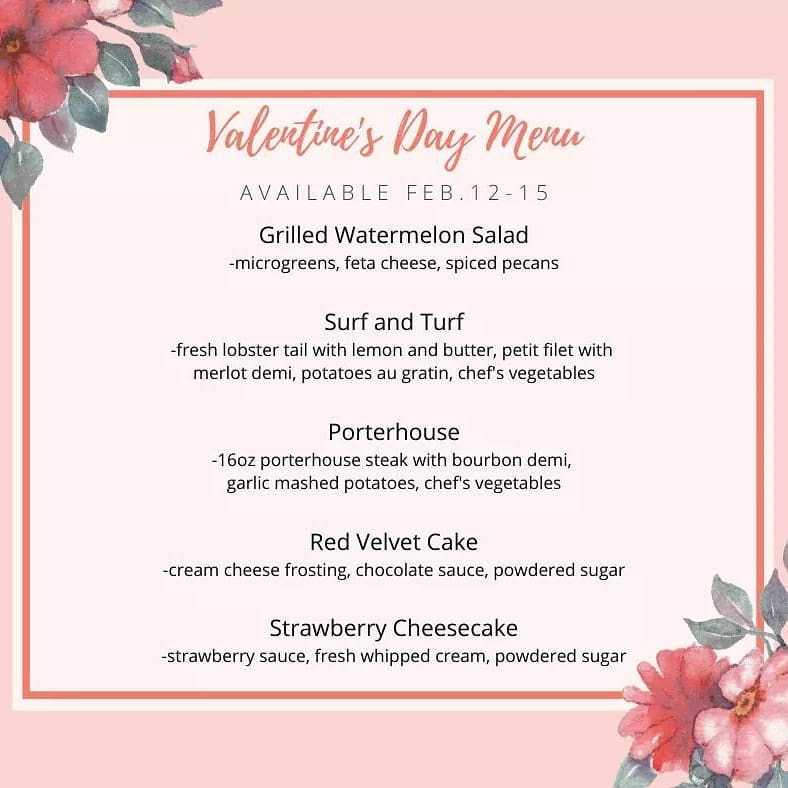 Valentine's Day Menu

AVAILABLE FEB.12-15

Grilled Watermelon Salad
-microgreens, feta cheese, spiced pecans

Surf and Turf
-fresh lobster tail with lemon and butter, petit filet with merlot demi, potatoes au gratin, chef's vegetables

Porterhouse
-16oz porterhouse steak with bourbon demi, garlic mashed potatoes, chef's vegetables

Red Velvet Cake
-cream cheese frosting, chocolate sauce, powdered sugar

Strawberry Cheesecake
-strawberry sauce, fresh whipped cream, powdered sugar